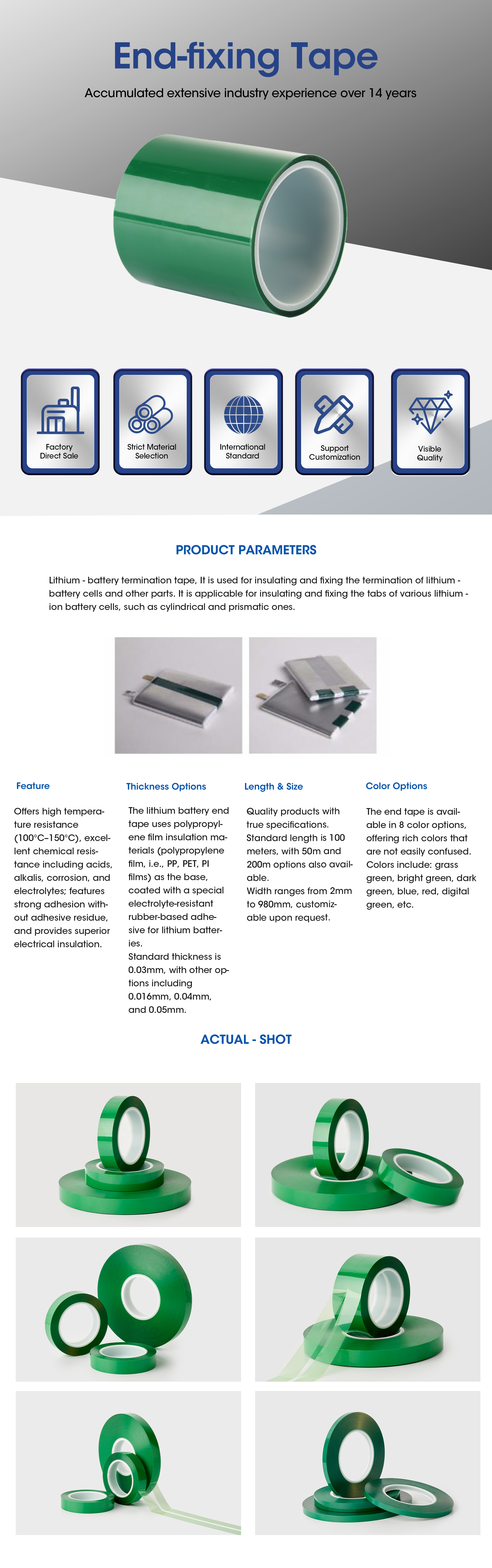 End-fixing Tape

Accumulated extensive industry experience over 14 years

Factory Direct Sale

Strict Material Selection

International Standard

Support Customization

Visible Quality

PRODUCT PARAMETERS

Lithium - battery termination tape, It is used for insulating and fixing the termination of lithium - battery cells and other parts. It is applicable for insulating and fixing the tabs of various lithium - ion battery cells, such as cylindrical and prismatic ones.

Feature

Offers high temperature resistance (100°C–150°C), excellent chemical resistance including acids, alkalis, corrosion, and electrolytes; features strong adhesion without adhesive residue, and provides superior electrical insulation.

Thickness Options

The lithium battery end tape uses polypropylene film insulation materials (polypropylene film, i.e., PP, PET, PI films) as the base, coated with a special electrolyte-resistant rubber-based adhesive for lithium batteries.
Standard thickness is 0.03mm, with other options including 0.016mm, 0.04mm, and 0.05mm.

Length & Size

Quality products with true specifications. Standard length is 100 meters, with 50m and 200m options also available.
Width ranges from 2mm to 980mm, customizable upon request.

Color Options

The end tape is available in 8 color options, offering rich colors that are not easily confused. Colors include: grass green, bright green, dark green, blue, red, digital green, etc.

ACTUAL - SHOT